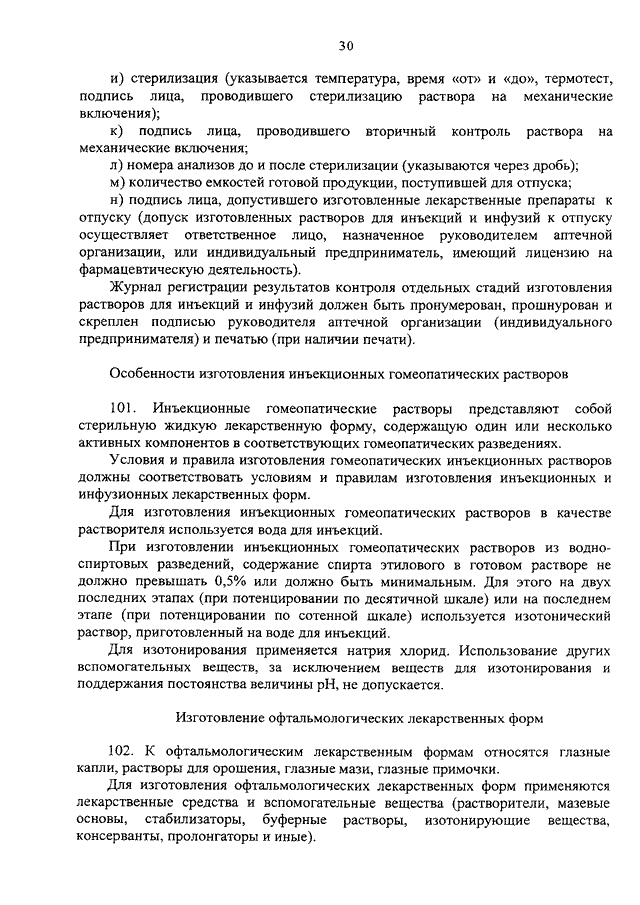 30

и) стерилизация (указывается температура, время «от» и «до», термотест, подпись лица, проводившего стерилизацию раствора на механические включения);

к) подпись лица, проводившего вторичный контроль раствора на механические включения;

л) номера анализов до и после стерилизации (указываются через дробь);

м) количество емкостей готовой продукции, поступившей для отпуска;

н) подпись лица, допустившего изготовленные лекарственные препараты к отпуску (допуск изготовленных растворов для инъекций и инфузий к отпуску осуществляет ответственное лицо, назначенное руководителем аптечной организации, или индивидуальный предприниматель, имеющий лицензию на фармацевтическую деятельность).

Журнал регистрации результатов контроля отдельных стадий изготовления растворов для инъекций и инфузий должен быть пронумерован, прошнурован и скреплен подписью руководителя аптечной организации (индивидуального предпринимателя) и печатью (при наличии печати).

Особенности изготовления инъекционных гомеопатических растворов

101. Инъекционные гомеопатические растворы представляют собой стерильную жидкую лекарственную форму, содержащую один или несколько активных компонентов в соответствующих гомеопатических разведениях.

Условия и правила изготовления гомеопатических инъекционных растворов должны соответствовать условиям и правилам изготовления инъекционных и инфузионных лекарственных форм.

Для изготовления инъекционных гомеопатических растворов в качестве растворителя используется вода для инъекций.

При изготовлении инъекционных гомеопатических растворов из водно-спиртовых разведений, содержание спирта этилового в готовом растворе не должно превышать 0,5% или должно быть минимальным. Для этого на двух последних этапах (при потенцировании по десятичной шкале) или на последнем этапе (при потенцировании по сотенной шкале) используется изотонический раствор, приготовленный на воде для инъекций.

Для изотонирования применяется натрия хлорид. Использование других вспомогательных веществ, за исключением веществ для изотонирования и поддержания постоянства величины pH, не допускается.

Изготовление офтальмологических лекарственных форм

102. К офтальмологическим лекарственным формам относятся глазные капли, растворы для орошения, глазные мази, глазные примочки.

Для изготовления офтальмологических лекарственных форм применяются лекарственные средства и вспомогательные вещества (растворители, мазевые основы, стабилизаторы, буферные растворы, изотонирующие вещества, консерванты, пролонгаторы и иные).